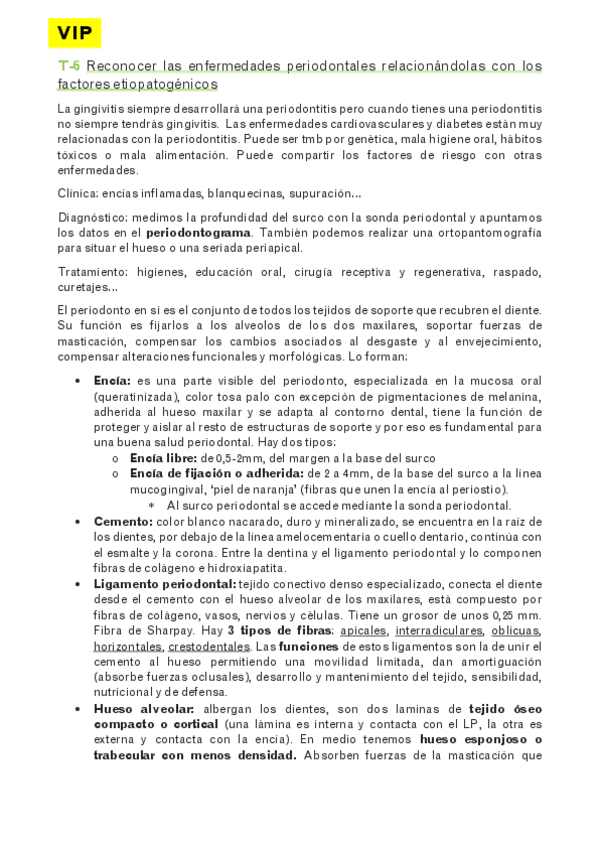 VIP

T-6 Reconocer las enfermedades periodontales relacionándolas con los factores etiopatogénicos

La gingivitis siempre desarrollará una periodontitis pero cuando tienes una periodontitis no siempre tendrás gingivitis. Las enfermedades cardiovasculares y diabetes están muy relacionadas con la periodontitis. Puede ser tmb por genética, mala higiene oral, hábitos tóxicos o mala alimentación. Puede compartir los factores de riesgo con otras enfermedades.

Clínica: encías inflamadas, blanquecinas, supuración...

Diagnóstico: medimos la profundidad del surco con la sonda periodontal y apuntamos los datos en el **periodontograma**. También podemos realizar una ortopantomografía para situar el hueso o una seriada periapical.

Tratamiento: higienes, educación oral, cirugía receptiva y regenerativa, raspado, curetajes...

El periodonto en sí es el conjunto de todos los tejidos de soporte que recubren el diente. Su función es fijarlos a los alveolos de los dos maxilares, soportar fuerzas de masticación, compensar los cambios asociados al desgaste y al envejecimiento, compensar alteraciones funcionales y morfológicas. Lo forman:

• **Encía:** es una parte visible del periodonto, especializada en la mucosa oral (queratinizada), color tosa palo con excepción de pigmentaciones de melanina, adherida al hueso maxilar y se adapta al contorno dental, tiene la función de proteger y aislar al resto de estructuras de soporte y por eso es fundamental para una buena salud periodontal. Hay dos tipos:
  o **Encía libre:** de 0,5-2mm, del margen a la base del surco
  o **Encía de fijación o adherida:** de 2 a 4mm, de la base del surco a la línea mucogingival, 'piel de naranja' (fibras que unen la encía al periostio).
    * Al surco periodontal se accede mediante la sonda periodontal.
• **Cemento:** color blanco nacarado, duro y mineralizado, se encuentra en la raíz de los dientes, por debajo de la línea amelocementaria o cuello dentario, continúa con el esmalte y la corona. Entre la dentina y el ligamento periodontal y lo componen fibras de colágeno e hidroxiapatita.
• **Ligamento periodontal:** tejido conectivo denso especializado, conecta el diente desde el cemento con el hueso alveolar de los maxilares, está compuesto por fibras de colágeno, vasos, nervios y células. Tiene un grosor de unos 0,25 mm. Fibra de Sharpay. Hay **3 tipos de fibras**: apicales, interradiculares, oblicuas, horizontales, crestodentales. Las **funciones** de estos ligamentos son la de unir el cemento al hueso permitiendo una movilidad limitada, dan amortiguación (absorbe fuerzas oclusales), desarrollo y mantenimiento del tejido, sensibilidad, nutricional y de defensa.
• **Hueso alveolar:** albergan los dientes, son dos laminas de **tejido óseo compacto o cortical** (una lámina es interna y contacta con el LP, la otra es externa y contacta con la encía). En medio tenemos **hueso esponjoso o trabecular con menos densidad.** Absorben fuerzas de la masticación que